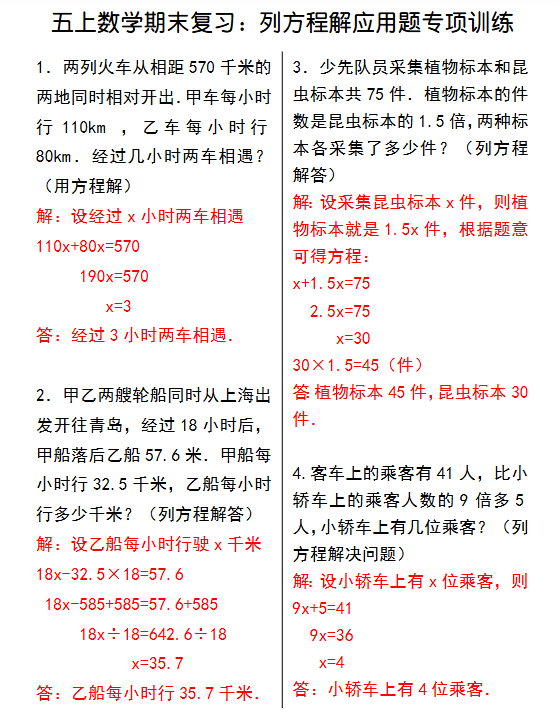 五上数学期末复习：列方程解应用题专项训练

1．两列火车从相距 570 千米的两地同时相对开出.甲车每小时行 110km ，乙车每小时行 80km．经过几小时两车相遇？（用方程解）

解：设经过 x 小时两车相遇

$110x+80x=570$

$190x=570$

$x=3$

答：经过 3 小时两车相遇.

2．甲乙两艘轮船同时从上海出发开往青岛，经过 18 小时后，甲船落后乙船 57.6 米．甲船每小时行 32.5 千米，乙船每小时行多少千米？（列方程解答）

解：设乙船每小时行驶 x 千米

$18x-32.5\times18=57.6$

$18x-585+585=57.6+585$

$18x\div18=642.6\div18$

$x=35.7$

答：乙船每小时行 35.7 千米.

3．少先队员采集植物标本和昆虫标本共 75 件．植物标本的件数是昆虫标本的 1.5 倍，两种标本各采集了多少件？（列方程解答）

解：设采集昆虫标本 x 件，则植物标本就是 1.5x 件，根据题意可得方程：

$x+1.5x=75$

$2.5x=75$

$x=30$

$30\times1.5=45$（件）

答：植物标本 45 件，昆虫标本 30 件.

4.客车上的乘客有 41 人，比小轿车上的乘客人数的 9 倍多 5 人，小轿车上有几位乘客？（列方程解决问题）

解：设小轿车上有 x 位乘客，则

$9x+5=41$

$9x=36$

$x=4$

答：小轿车上有 4 位乘客.